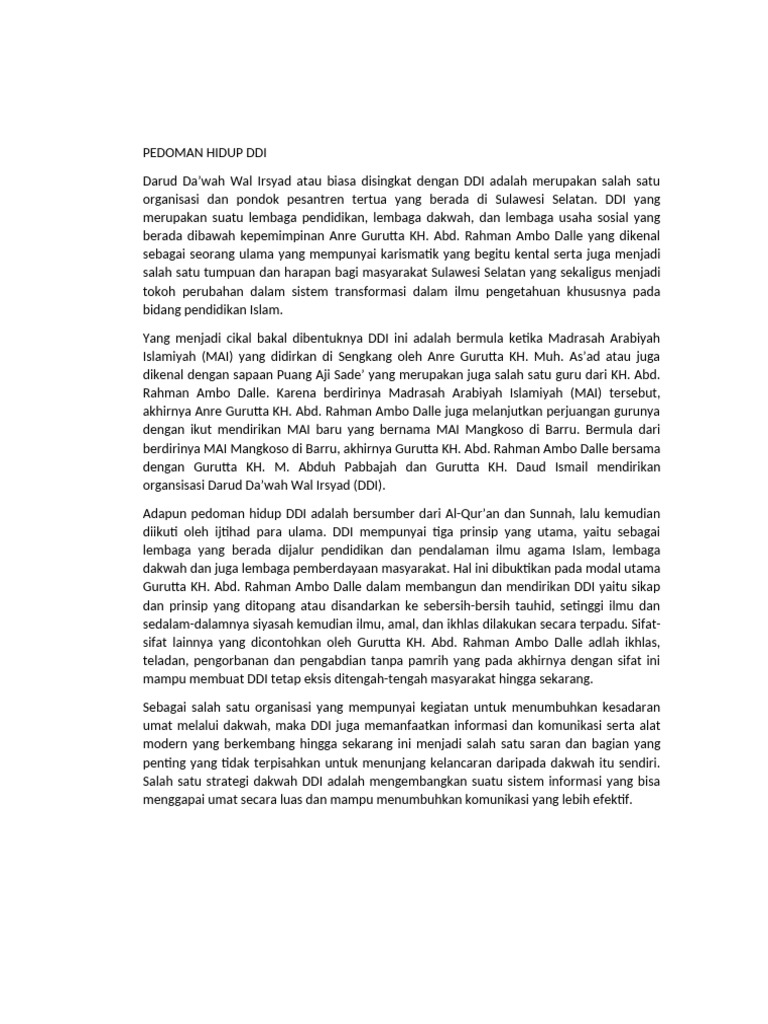 PEDOMAN HIDUP DDI

Darud Da'wah Wal Irsyad atau biasa disingkat dengan DDI adalah merupakan salah satu organisasi dan pondok pesantren tertua yang berada di Sulawesi Selatan. DDI yang merupakan suatu lembaga pendidikan, lembaga dakwah, dan lembaga usaha sosial yang berada dibawah kepemimpinan Anre Gurutta KH. Abd. Rahman Ambo Dalle yang dikenal sebagai seorang ulama yang mempunyai karismatik yang begitu kental serta juga menjadi salah satu tumpuan dan harapan bagi masyarakat Sulawesi Selatan yang sekaligus menjadi tokoh perubahan dalam sistem transformasi dalam ilmu pengetahuan khususnya pada bidang pendidikan Islam.

Yang menjadi cikal bakal dibentuknya DDI ini adalah bermula ketika Madrasah Arabiyah Islamiyah (MAI) yang didirkan di Sengkang oleh Anre Gurutta KH. Muh. As'ad atau juga dikenal dengan sapaan Puang Aji Sade' yang merupakan juga salah satu guru dari KH. Abd. Rahman Ambo Dalle. Karena berdirinya Madrasah Arabiyah Islamiyah (MAI) tersebut, akhirnya Anre Gurutta KH. Abd. Rahman Ambo Dalle juga melanjutkan perjuangan gurunya dengan ikut mendirikan MAI baru yang bernama MAI Mangkoso di Barru. Bermula dari berdirinya MAI Mangkoso di Barru, akhirnya Gurutta KH. Abd. Rahman Ambo Dalle bersama dengan Gurutta KH. M. Abduh Pabbajah dan Gurutta KH. Daud Ismail mendirikan organsisasi Darud Da'wah Wal Irsyad (DDI).

Adapun pedoman hidup DDI adalah bersumber dari Al-Qur'an dan Sunnah, lalu kemudian diikuti oleh ijtihad para ulama. DDI mempunyai tiga prinsip yang utama, yaitu sebagai lembaga yang berada dijalur pendidikan dan pendalaman ilmu agama Islam, lembaga dakwah dan juga lembaga pemberdayaan masyarakat. Hal ini dibuktikan pada modal utama Gurutta KH. Abd. Rahman Ambo Dalle dalam membangun dan mendirikan DDI yaitu sikap dan prinsip yang ditopang atau disandarkan ke sebersih-bersih tauhid, setinggi ilmu dan sedalam-dalamnya siyasah kemudian ilmu, amal, dan ikhlas dilakukan secara terpadu. Sifat-sifat lainnya yang dicontohkan oleh Gurutta KH. Abd. Rahman Ambo Dalle adlah ikhlas, teladan, pengorbanan dan pengabdian tanpa pamrih yang pada akhirnya dengan sifat ini mampu membuat DDI tetap eksis ditengah-tengah masyarakat hingga sekarang.

Sebagai salah satu organisasi yang mempunyai kegiatan untuk menumbuhkan kesadaran umat melalui dakwah, maka DDI juga memanfaatkan informasi dan komunikasi serta alat modern yang berkembang hingga sekarang ini menjadi salah satu saran dan bagian yang penting yang tidak terpisahkan untuk menunjang kelancaran daripada dakwah itu sendiri. Salah satu strategi dakwah DDI adalah mengembangkan suatu sistem informasi yang bisa menggapai umat secara luas dan mampu menumbuhkan komunikasi yang lebih efektif.